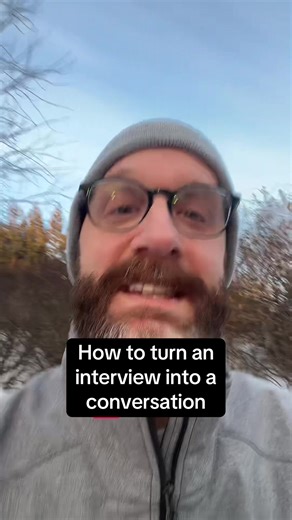 How to turn an interview into a conversation